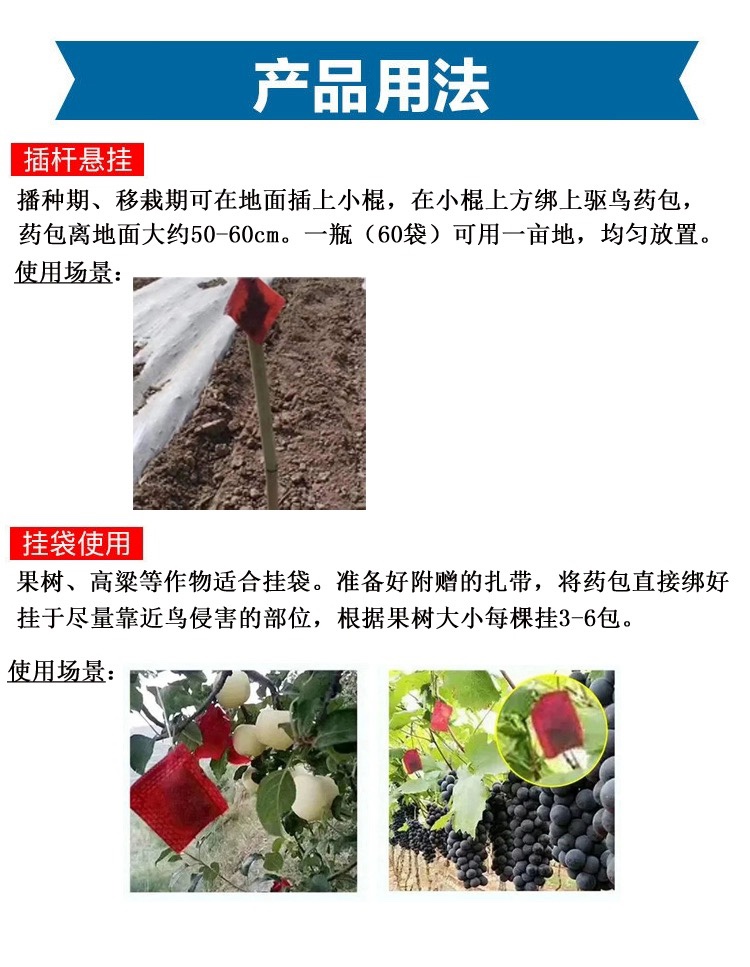 产品用法

插杆悬挂

播种期、移栽期可在地面插上小棍，在小棍上方绑上驱鸟药包，药包离地面大约50-60cm。一瓶（60袋）可用一亩地，均匀放置。

使用场景：

挂袋使用

果树、高粱等作物适合挂袋。准备好附赠的扎带，将药包直接绑好挂于尽量靠近鸟侵害的部位，根据果树大小每棵挂3-6包。

使用场景：